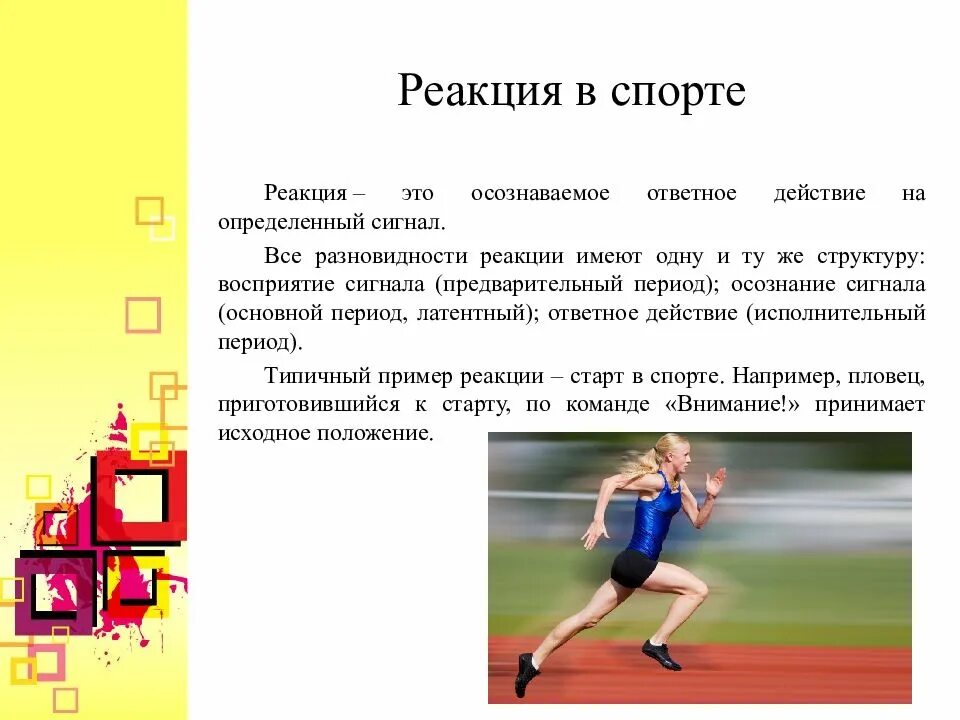 Реакция в спорте

Реакция – это осознаваемое ответное действие на определенный сигнал.

Все разновидности реакции имеют одну и ту же структуру: восприятие сигнала (предварительный период); осознание сигнала (основной период, латентный); ответное действие (исполнительный период).

Типичный пример реакции – старт в спорте. Например, пловец, приготовившийся к старту, по команде «Внимание!» принимает исходное положение.